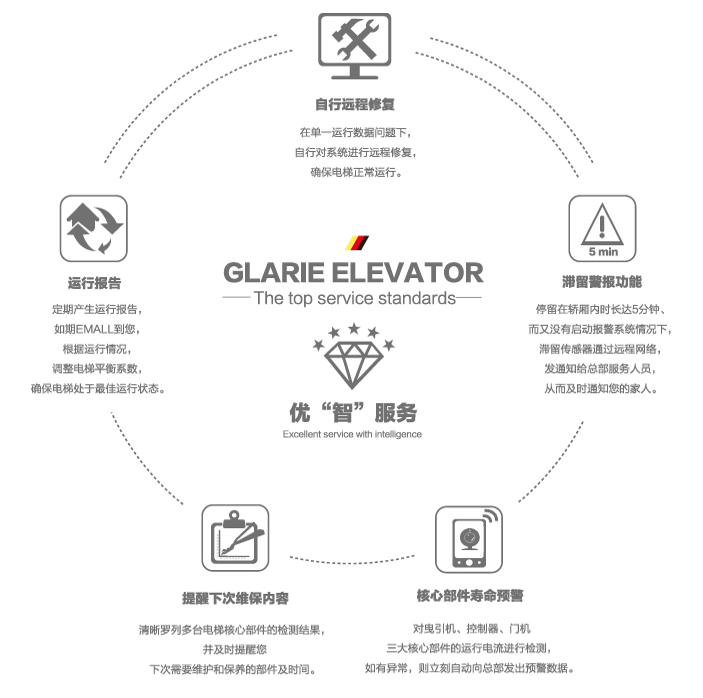 自行远程修复

在单一运行数据问题下，
自行对系统进行远程修复，
确保电梯正常运行。

运行报告

定期产生运行报告，
如期EMALL到您，
根据运行情况，
调整电梯平衡系数，
确保电梯处于最佳运行状态。

GLARIE ELEVATOR
The top service standards

优“智”服务
Excellent service with intelligence

5 min

滞留警报功能

停留在轿厢内时长达5分钟、
而又没有启动报警系统情况下，
滞留传感器通过远程网络，
发通知给总部服务人员，
从而及时通知您的家人。

提醒下次维保内容

清晰罗列多台电梯核心部件的检测结果，
并及时提醒您
下次需要维护和保养的部件及时间。

核心部件寿命预警

对曳引机、控制器、门机
三大核心部件的运行电流进行检测，
如有异常，则立刻自动向总部发出预警数据。